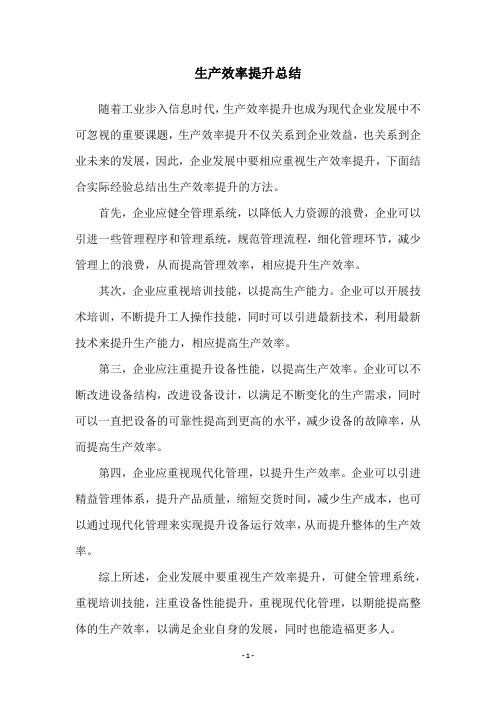 生产效率提升总结

随着工业步入信息时代，生产效率提升也成为现代企业发展中不可忽视的重要课题，生产效率提升不仅关系到企业效益，也关系到企业未来的发展，因此，企业发展中要相应重视生产效率提升，下面结合实际经验总结出生产效率提升的方法。

首先，企业应健全管理系统，以降低人力资源的浪费，企业可以引进一些管理程序和管理系统，规范管理流程，细化管理环节，减少管理上的浪费，从而提高管理效率，相应提升生产效率。

其次，企业应重视培训技能，以提高生产能力。企业可以开展技术培训，不断提升工人操作技能，同时可以引进最新技术，利用最新技术来提升生产能力，相应提高生产效率。

第三，企业应注重提升设备性能，以提高生产效率。企业可以不断改进设备结构，改进设备设计，以满足不断变化的生产需求，同时可以一直把设备的可靠性提高到更高的水平，减少设备的故障率，从而提高生产效率。

第四，企业应重视现代化管理，以提升生产效率。企业可以引进精益管理体系，提升产品质量，缩短交货时间，减少生产成本，也可以通过现代化管理来实现提升设备运行效率，从而提升整体的生产效率。

综上所述，企业发展中要重视生产效率提升，可健全管理系统，重视培训技能，注重设备性能提升，重视现代化管理，以期能提高整体的生产效率，以满足企业自身的发展，同时也能造福更多人。

- 1 -